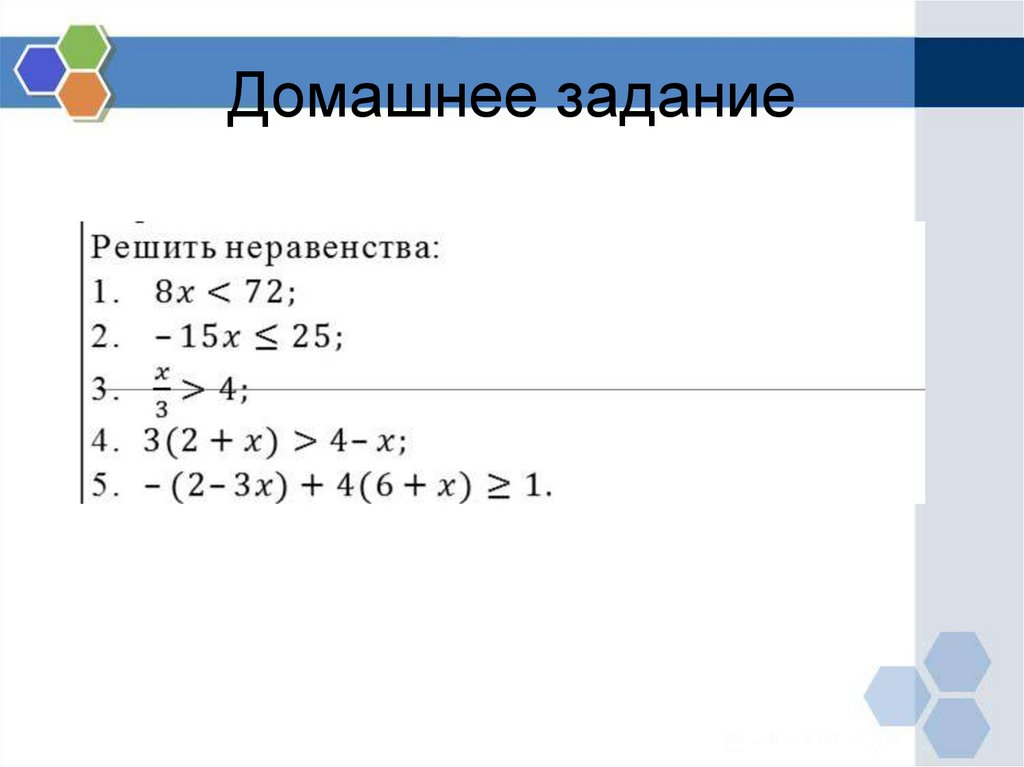 Домашнее задание

Решить неравенства:
1. $8x < 72$;
2. $-15x \leq 25$;
3. $\frac{x}{3} > 4$;
4. $3(2 + x) > 4 - x$;
5. $-(2 - 3x) + 4(6 + x) \geq 1$.